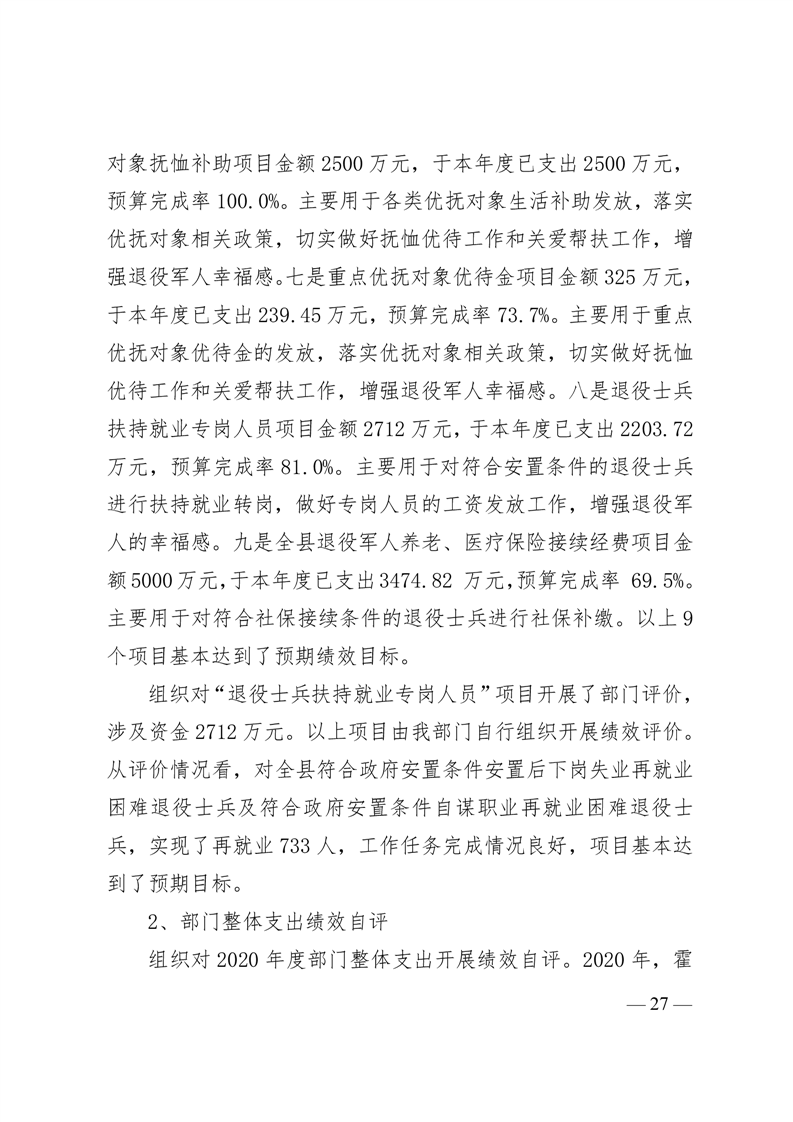 对象抚恤补助项目金额 2500 万元，于本年度已支出 2500 万元，预算完成率 100.0%。主要用于各类优抚对象生活补助发放，落实优抚对象相关政策，切实做好抚恤优待工作和关爱帮扶工作，增强退役军人幸福感。七是重点优抚对象优待金项目金额 325 万元，于本年度已支出 239.45 万元，预算完成率 73.7%。主要用于重点优抚对象优待金的发放，落实优抚对象相关政策，切实做好抚恤优待工作和关爱帮扶工作，增强退役军人幸福感。八是退役士兵扶持就业专岗人员项目金额 2712 万元，于本年度已支出 2203.72 万元，预算完成率 81.0%。主要用于对符合安置条件的退役士兵进行扶持就业转岗，做好专岗人员的工资发放工作，增强退役军人的幸福感。九是全县退役军人养老、医疗保险接续经费项目金额 5000 万元，于本年度已支出 3474.82 万元，预算完成率 69.5%。主要用于对符合社保接续条件的退役士兵进行社保补缴。以上 9 个项目基本达到了预期绩效目标。

组织对“退役士兵扶持就业专岗人员”项目开展了部门评价，涉及资金 2712 万元。以上项目由我部门自行组织开展绩效评价。从评价情况看，对全县符合政府安置条件安置后下岗失业再就业困难退役士兵及符合政府安置条件自谋职业再就业困难退役士兵，实现了再就业 733 人，工作任务完成情况良好，项目基本达到了预期目标。

2、部门整体支出绩效自评

组织对 2020 年度部门整体支出开展绩效自评。2020 年，霍

— 27 —